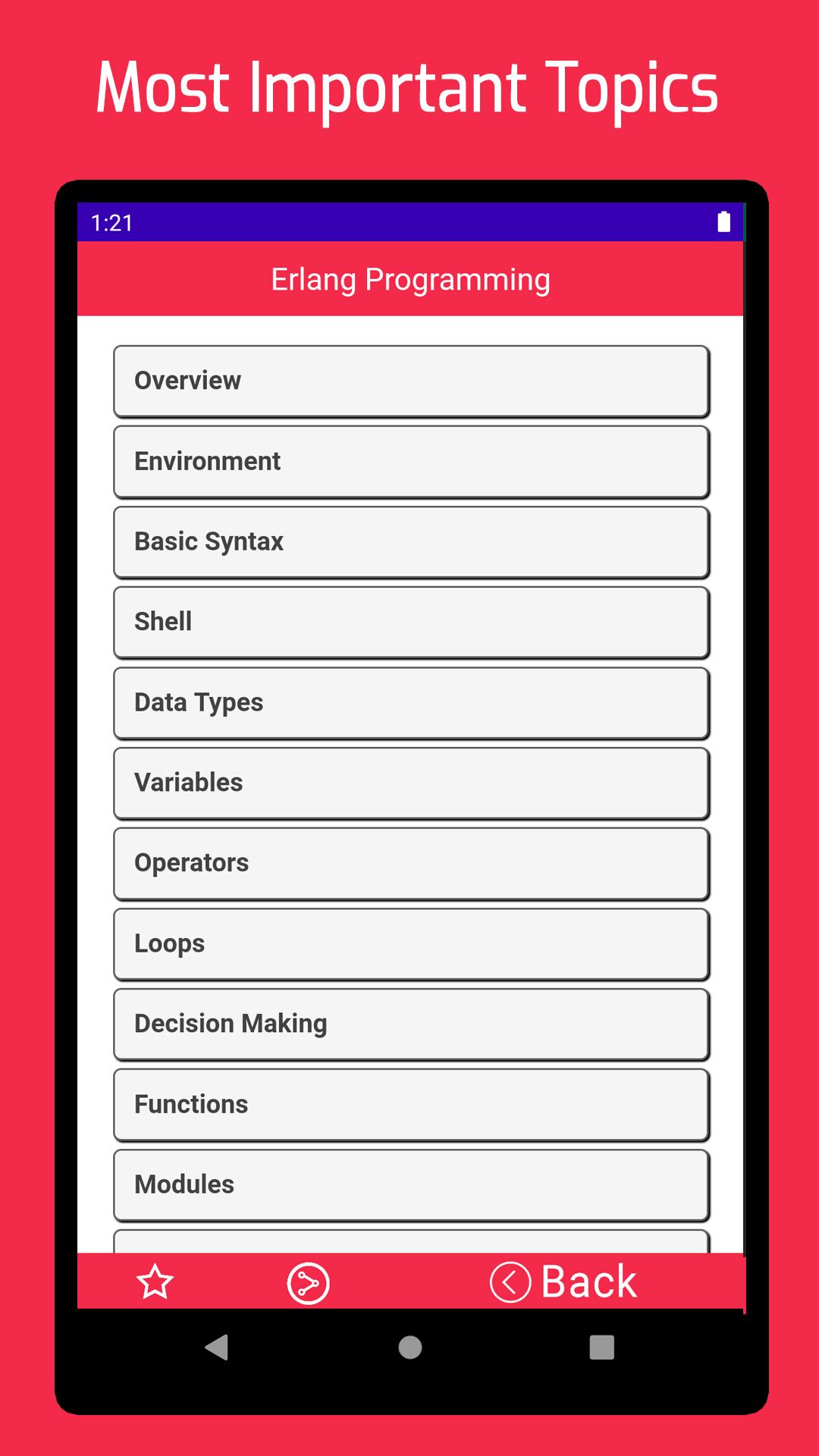 Most Important Topics

1:21

Erlang Programming

Overview

Environment

Basic Syntax

Shell

Data Types

Variables

Operators

Loops

Decision Making

Functions

Modules

Back